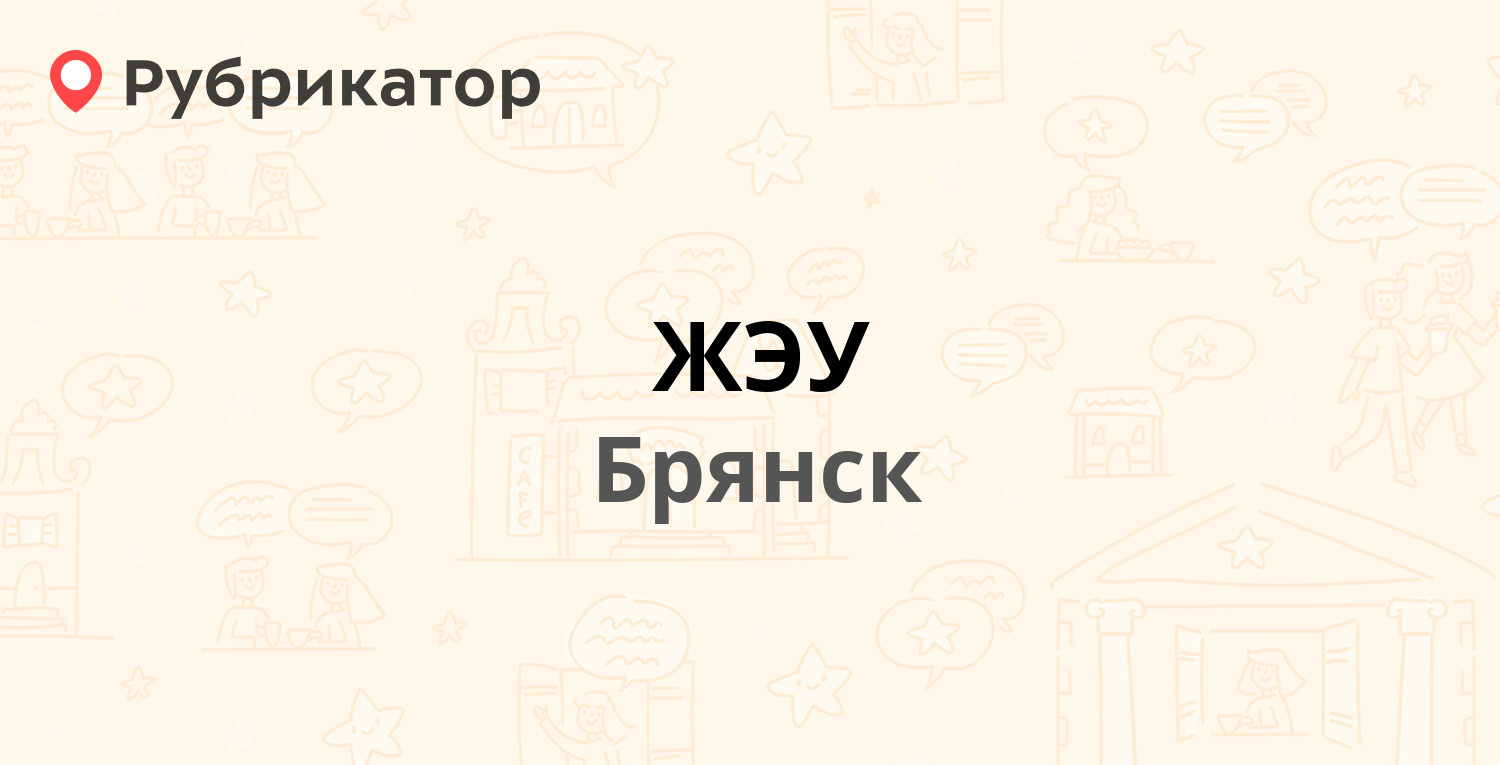 Рубрикатор

ЖЭУ

Брянск